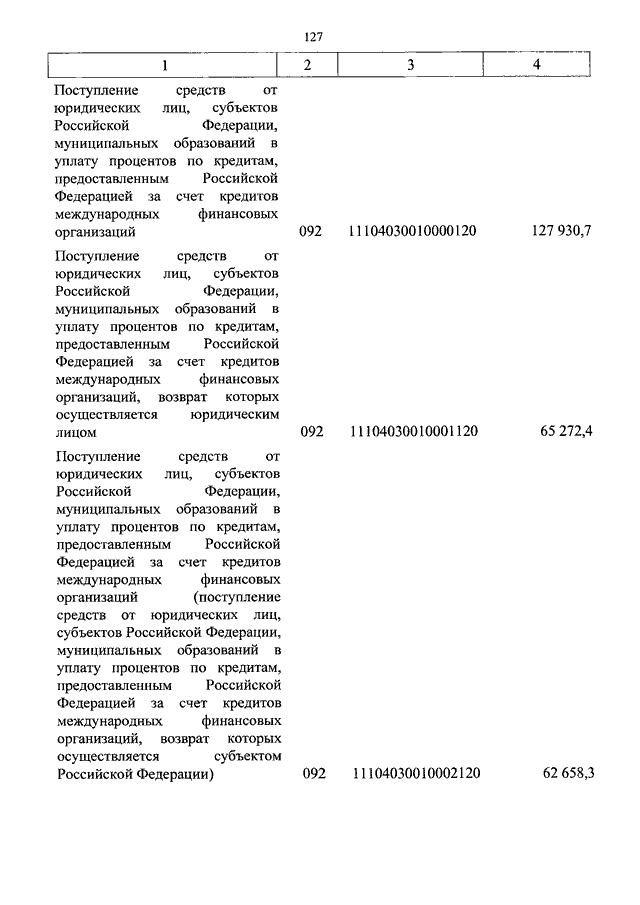 127

| 1 | 2 | 3 | 4 |
|---|---|---|---|
| Поступление средств от юридических лиц, субъектов Российской Федерации, муниципальных образований в уплату процентов по кредитам, предоставленным Российской Федерацией за счет кредитов международных финансовых организаций | 092 | 11104030010000120 | 127 930,7 |
| Поступление средств от юридических лиц, субъектов Российской Федерации, муниципальных образований в уплату процентов по кредитам, предоставленным Российской Федерацией за счет кредитов международных финансовых организаций, возврат которых осуществляется юридическим лицом | 092 | 11104030010001120 | 65 272,4 |
| Поступление средств от юридических лиц, субъектов Российской Федерации, муниципальных образований в уплату процентов по кредитам, предоставленным Российской Федерацией за счет кредитов международных финансовых организаций (поступление средств от юридических лиц, субъектов Российской Федерации, муниципальных образований в уплату процентов по кредитам, предоставленным Российской Федерацией за счет кредитов международных финансовых организаций, возврат которых осуществляется субъектом Российской Федерации) | 092 | 11104030010002120 | 62 658,3 |